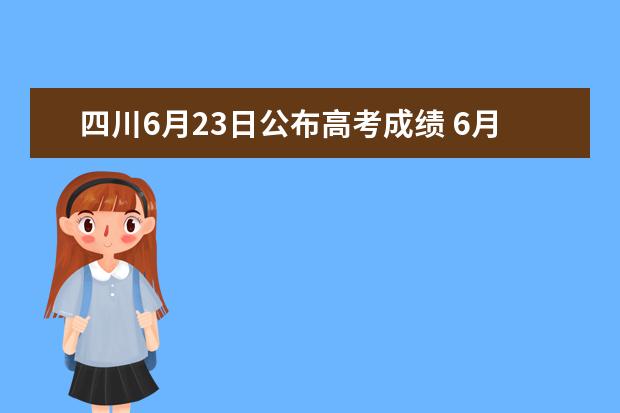 四川6月23日公布高考成绩 6月